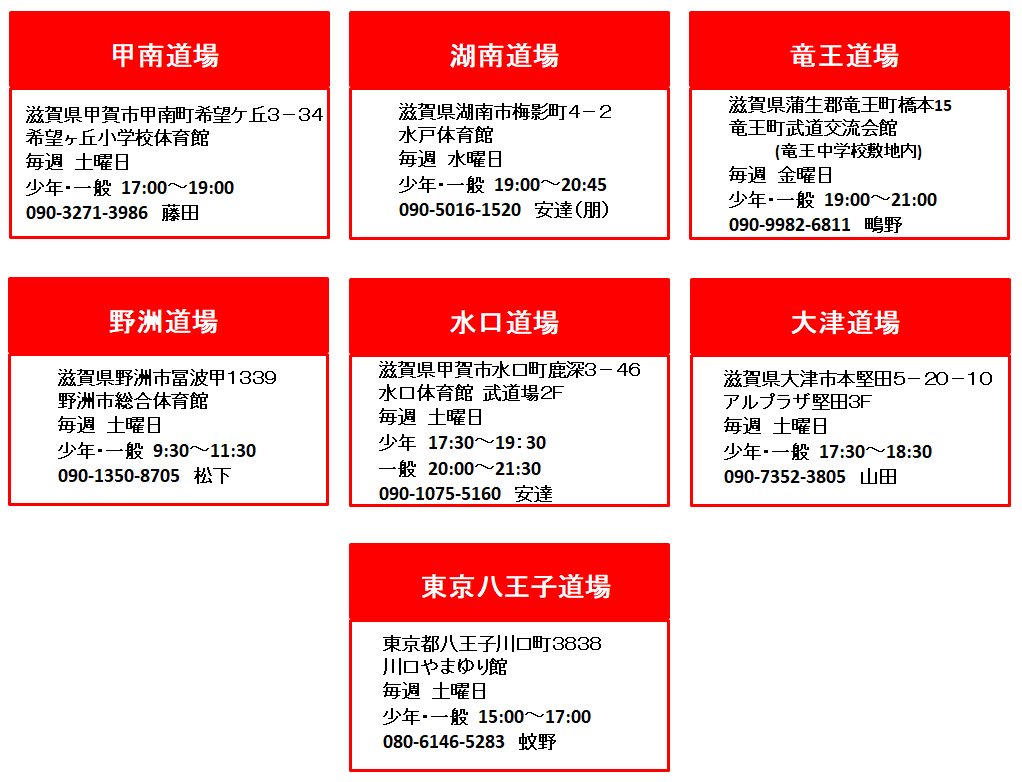 甲南道場

滋賀県甲賀市甲南町希望ケ丘3－34
希望ヶ丘小学校体育館
毎週 土曜日
少年・一般 17:00～19:00
090-3271-3986 藤田

湖南道場

滋賀県湖南市梅影町4－2
水戸体育館
毎週 水曜日
少年・一般 19:00～20:45
090-5016-1520 安達(朋)

竜王道場

滋賀県蒲生郡竜王町橋本15
竜王町武道交流会館
(竜王中学校敷地内)
毎週 金曜日
少年・一般 19:00～21:00
090-9982-6811 鴫野

野洲道場

滋賀県野洲市冨波甲1339
野洲市総合体育館
毎週 土曜日
少年・一般 9:30～11:30
090-1350-8705 松下

水口道場

滋賀県甲賀市水口町鹿深3－46
水口体育館 武道場2F
毎週 土曜日
少年 17:30～19:30
一般 20:00～21:30
090-1075-5160 安達

大津道場

滋賀県大津市本堅田5－20－10
アルプラザ堅田3F
毎週 土曜日
少年・一般 17:30～18:30
090-7352-3805 山田

東京八王子道場

東京都八王子川口町3838
川口やまゆり館
毎週 土曜日
少年・一般 15:00～17:00
080-6146-5283 蚊野